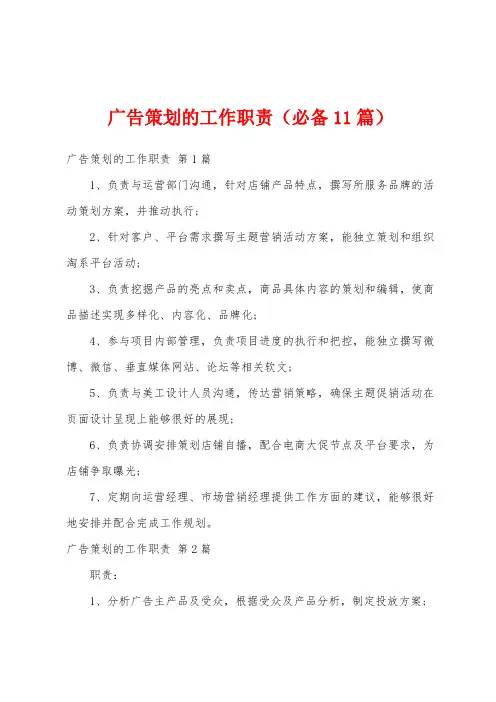 广告策划的工作职责（必备11篇）

广告策划的工作职责 第1篇

1、负责与运营部门沟通，针对店铺产品特点，撰写所服务品牌的活动策划方案，并推动执行；

2、针对客户、平台需求撰写主题营销活动方案，能独立策划和组织淘系平台活动；

3、负责挖掘产品的亮点和卖点，商品具体内容的策划和编辑，使商品描述实现多样化、内容化、品牌化；

4、参与项目内部管理，负责项目进度的执行和把控，能独立撰写微博、微信、垂直媒体网站、论坛等相关软文；

5、负责与美工设计人员沟通，传达营销策略，确保主题促销活动在页面设计呈现上能够很好的展现；

6、负责协调安排策划店铺自播，配合电商大促节点及平台要求，为店铺争取曝光；

7、定期向运营经理、市场营销经理提供工作方面的建议，能够很好地安排并配合完成工作规划。

广告策划的工作职责 第2篇

职责：

1、分析广告主产品及受众，根据受众及产品分析，制定投放方案；